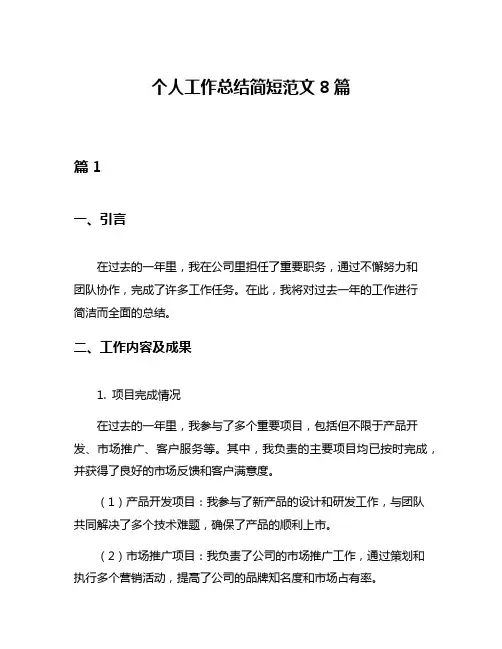 个人工作总结简短范文 8 篇

篇 1

一、引言

在过去的一年里，我在公司里担任了重要职务，通过不懈努力和团队协作，完成了许多工作任务。在此，我将对过去一年的工作进行简洁而全面的总结。

二、工作内容及成果

1. 项目完成情况

在过去的一年里，我参与了多个重要项目，包括但不限于产品开发、市场推广、客户服务等。其中，我负责的主要项目均已按时完成，并获得了良好的市场反馈和客户满意度。

（1）产品开发项目：我参与了新产品的设计和研发工作，与团队共同解决了多个技术难题，确保了产品的顺利上市。

（2）市场推广项目：我负责了公司的市场推广工作，通过策划和执行多个营销活动，提高了公司的品牌知名度和市场占有率。